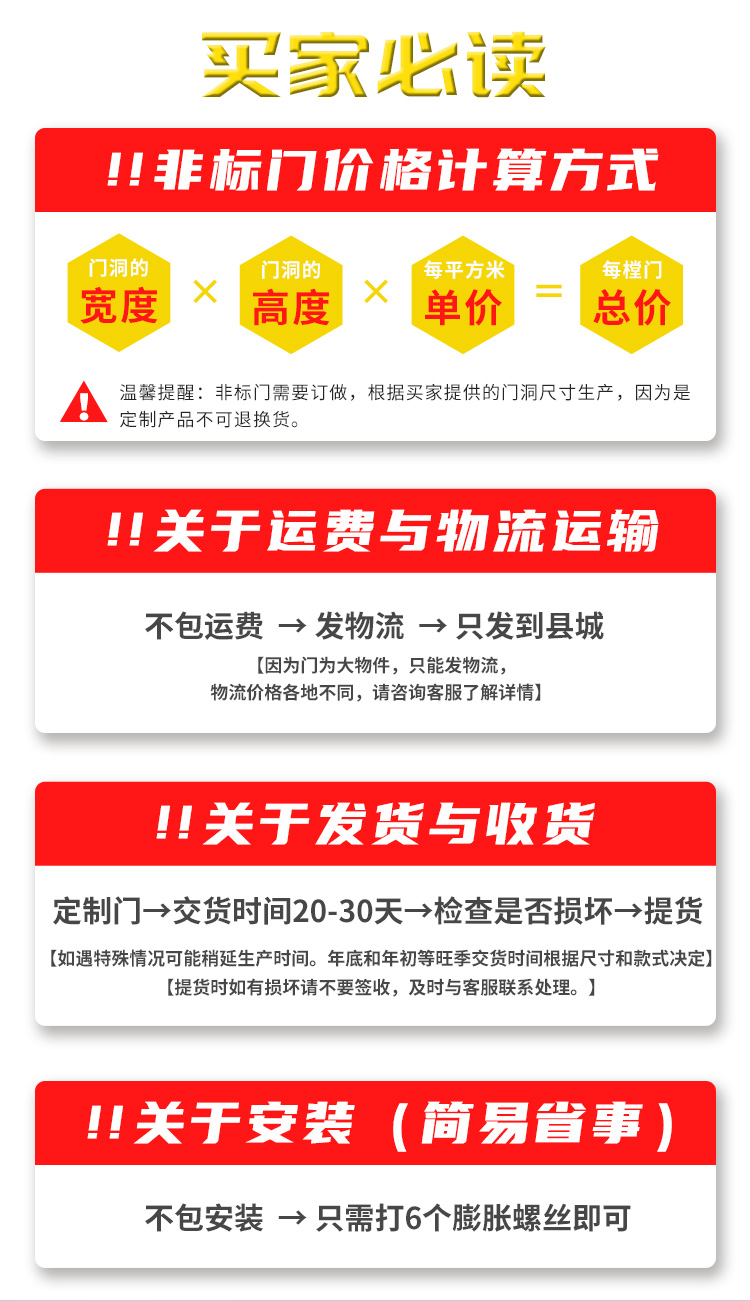 买家必读

!!非标门价格计算方式

门洞的
宽度
×
门洞的
高度
×
每平方米
单价
=
每樘门
总价

温馨提醒：非标门需要订做，根据买家提供的门洞尺寸生产，因为是定制产品不可退换货。

!!关于运费与物流运输

不包运费 → 发物流 → 只发到县城

【因为门为大物件，只能发物流，
物流价格各地不同，请咨询客服了解详情】

!!关于发货与收货

定制门→交货时间20-30天→检查是否损坏→提货

【如遇特殊情况可能稍延生产时间。年底和年初等旺季交货时间根据尺寸和款式决定】
【提货时如有损坏请不要签收，及时与客服联系处理。】

!!关于安装（简易省事）

不包安装 → 只需打6个膨胀螺丝即可